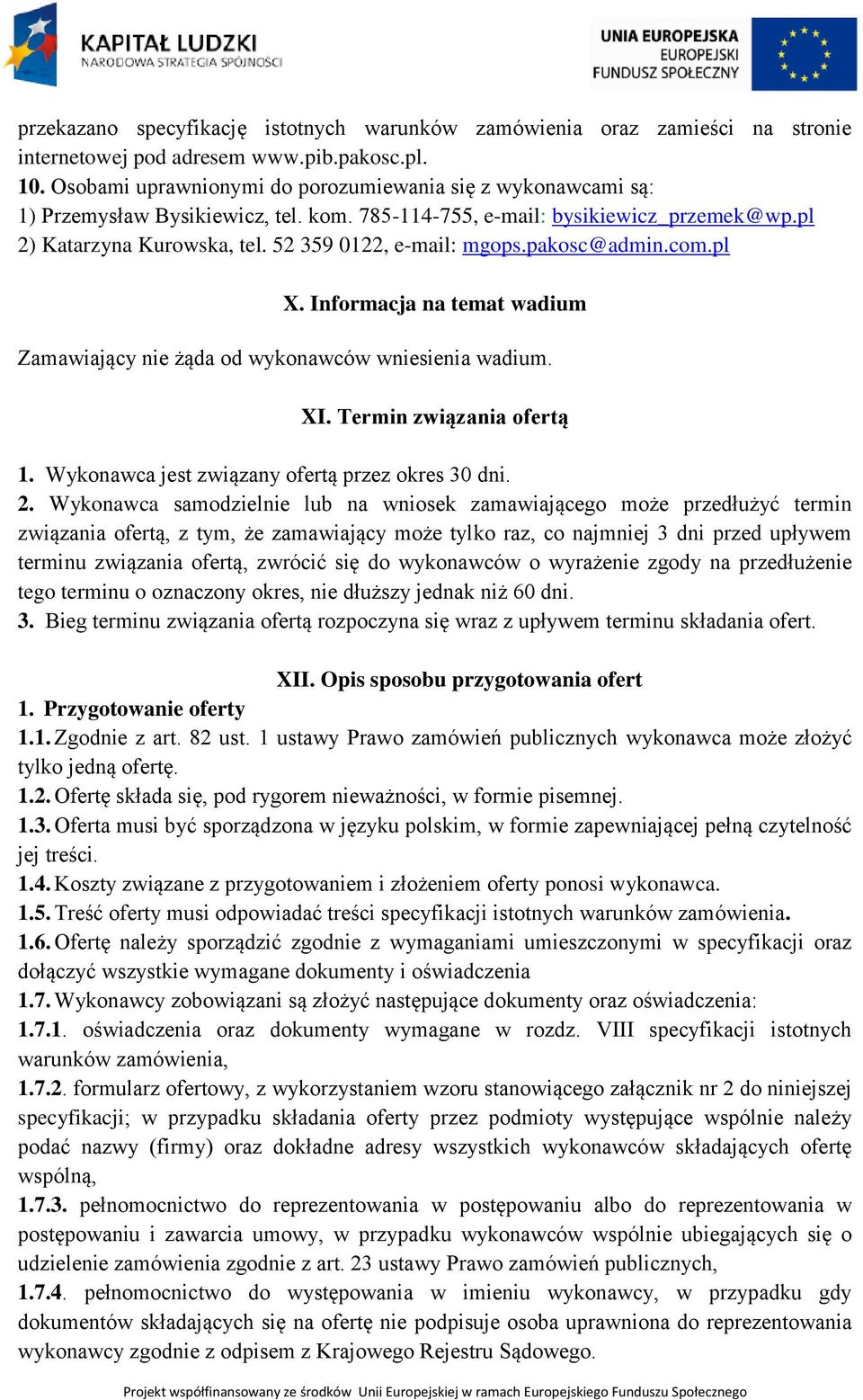 KAPITAŁ LUDZKI
NARODOWA STRATEGIA SPÓJNOŚCI

UNIA EUROPEJSKA
EUROPEJSKI
FUNDUSZ SPOŁECZNY

przekazano specyfikację istotnych warunków zamówienia oraz zamieści na stronie internetowej pod adresem www.pib.pakosc.pl.
10. Osobami uprawnionymi do porozumiewania się z wykonawcami są:
1) Przemysław Bysikiewicz, tel. kom. 785-114-755, e-mail: bysikiewicz_przemek@wp.pl
2) Katarzyna Kurowska, tel. 52 359 0122, e-mail: mgops.pakosc@admin.com.pl

X. Informacja na temat wadium

Zamawiający nie żąda od wykonawców wniesienia wadium.

XI. Termin związania ofertą

1. Wykonawca jest związany ofertą przez okres 30 dni.
2. Wykonawca samodzielnie lub na wniosek zamawiającego może przedłużyć termin związania ofertą, z tym, że zamawiający może tylko raz, co najmniej 3 dni przed upływem terminu związania ofertą, zwrócić się do wykonawców o wyrażenie zgody na przedłużenie tego terminu o oznaczony okres, nie dłuższy jednak niż 60 dni.
3. Bieg terminu związania ofertą rozpoczyna się wraz z upływem terminu składania ofert.

XII. Opis sposobu przygotowania ofert
1. Przygotowanie oferty
1.1. Zgodnie z art. 82 ust. 1 ustawy Prawo zamówień publicznych wykonawca może złożyć tylko jedną ofertę.
1.2. Ofertę składa się, pod rygorem nieważności, w formie pisemnej.
1.3. Oferta musi być sporządzona w języku polskim, w formie zapewniającej pełną czytelność jej treści.
1.4. Koszty związane z przygotowaniem i złożeniem oferty ponosi wykonawca.
1.5. Treść oferty musi odpowiadać treści specyfikacji istotnych warunków zamówienia.
1.6. Ofertę należy sporządzić zgodnie z wymaganiami umieszczonymi w specyfikacji oraz dołączyć wszystkie wymagane dokumenty i oświadczenia
1.7. Wykonawcy zobowiązani są złożyć następujące dokumenty oraz oświadczenia:
1.7.1. oświadczenia oraz dokumenty wymagane w rozdz. VIII specyfikacji istotnych warunków zamówienia,
1.7.2. formularz ofertowy, z wykorzystaniem wzoru stanowiącego załącznik nr 2 do niniejszej specyfikacji; w przypadku składania oferty przez podmioty występujące wspólnie należy podać nazwy (firmy) oraz dokładne adresy wszystkich wykonawców składających ofertę wspólną,
1.7.3. pełnomocnictwo do reprezentowania w postępowaniu albo do reprezentowania w postępowaniu i zawarcia umowy, w przypadku wykonawców wspólnie ubiegających się o udzielenie zamówienia zgodnie z art. 23 ustawy Prawo zamówień publicznych,
1.7.4. pełnomocnictwo do występowania w imieniu wykonawcy, w przypadku gdy dokumentów składających się na ofertę nie podpisuje osoba uprawniona do reprezentowania wykonawcy zgodnie z odpisem z Krajowego Rejestru Sądowego.

Projekt współfinansowany ze środków Unii Europejskiej w ramach Europejskiego Funduszu Społecznego